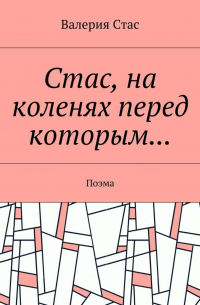 Валерия Стас

Стас, на коленях перед которым…

Поэма